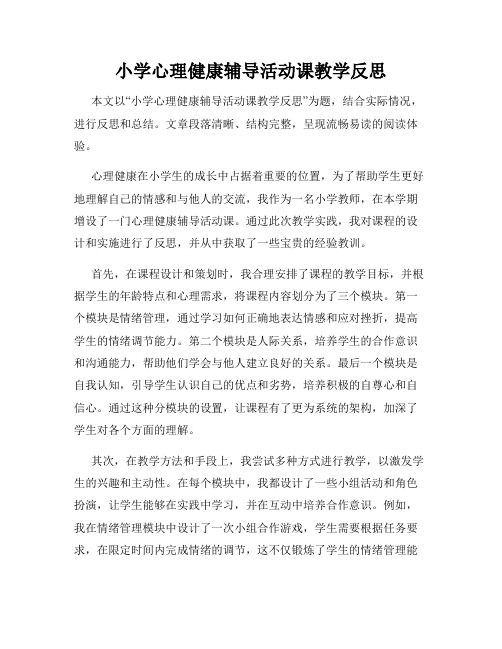 小学心理健康辅导活动课教学反思

本文以“小学心理健康辅导活动课教学反思”为题，结合实际情况，进行反思和总结。文章段落清晰、结构完整，呈现流畅易读的阅读体验。

心理健康在小学生的成长中占据着重要的位置，为了帮助学生更好地理解自己的情感和与他人的交流，我作为一名小学教师，在本学期增设了一门心理健康辅导活动课。通过此次教学实践，我对课程的设计和实施进行了反思，并从中获取了一些宝贵的经验教训。

首先，在课程设计和策划时，我合理安排了课程的教学目标，并根据学生的年龄特点和心理需求，将课程内容划分为了三个模块。第一个模块是情绪管理，通过学习如何正确地表达情感和应对挫折，提高学生的情绪调节能力。第二个模块是人际关系，培养学生的合作意识和沟通能力，帮助他们学会与他人建立良好的关系。最后一个模块是自我认知，引导学生认识自己的优点和劣势，培养积极的自尊心和自信心。通过这种分模块的设置，让课程有了更为系统的架构，加深了学生对各个方面的理解。

其次，在教学方法和手段上，我尝试多种方式进行教学，以激发学生的兴趣和主动性。在每个模块中，我都设计了一些小组活动和角色扮演，让学生能够在实践中学习，并在互动中培养合作意识。例如，我在情绪管理模块中设计了一次小组合作游戏，学生需要根据任务要求，在限定时间内完成情绪的调节，这不仅锻炼了学生的情绪管理能